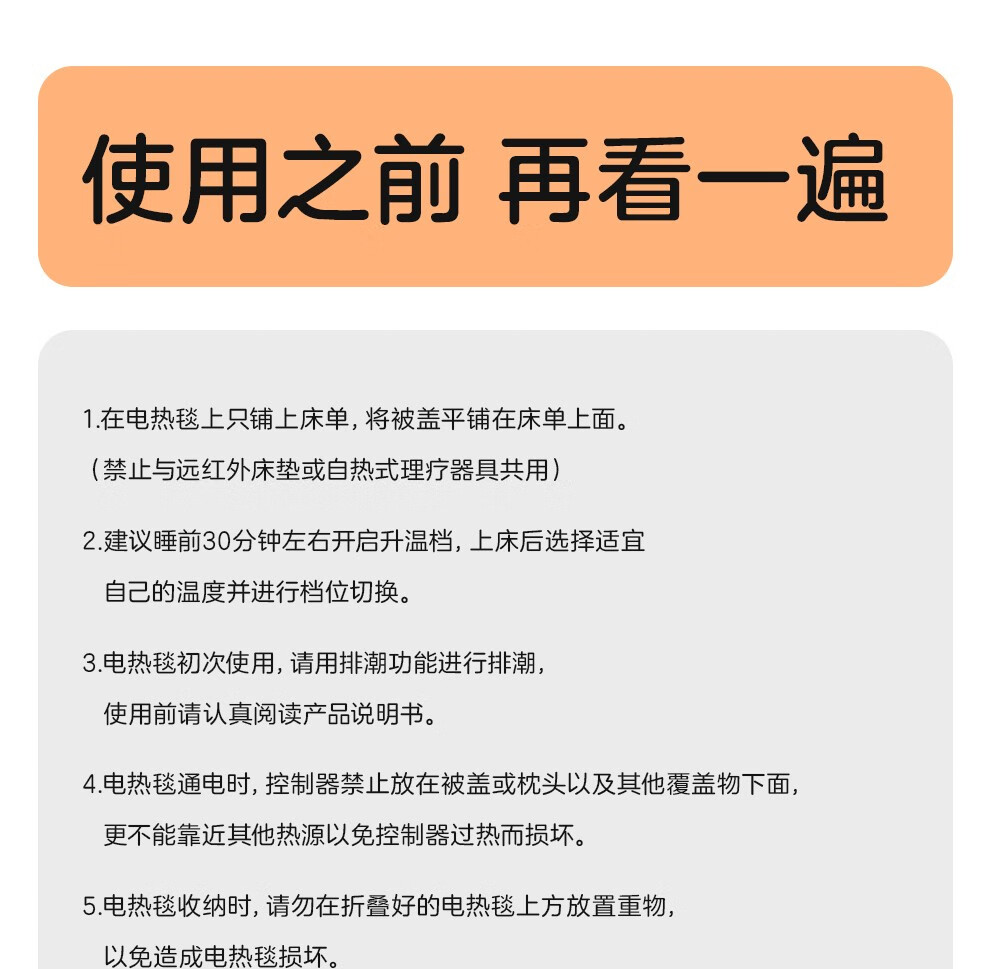 使用之前 再看一遍

1.在电热毯上只铺上床单，将被盖平铺在床单上面。
（禁止与远红外床垫或自热式理疗器具共用）

2.建议睡前30分钟左右开启升温档，上床后选择适宜自己的温度并进行档位切换。

3.电热毯初次使用，请用排潮功能进行排潮，使用前请认真阅读产品说明书。

4.电热毯通电时，控制器禁止放在被盖或枕头以及其他覆盖物下面，更不能靠近其他热源以免控制器过热而损坏。

5.电热毯收纳时，请勿在折叠好的电热毯上方放置重物，以免造成电热毯损坏。